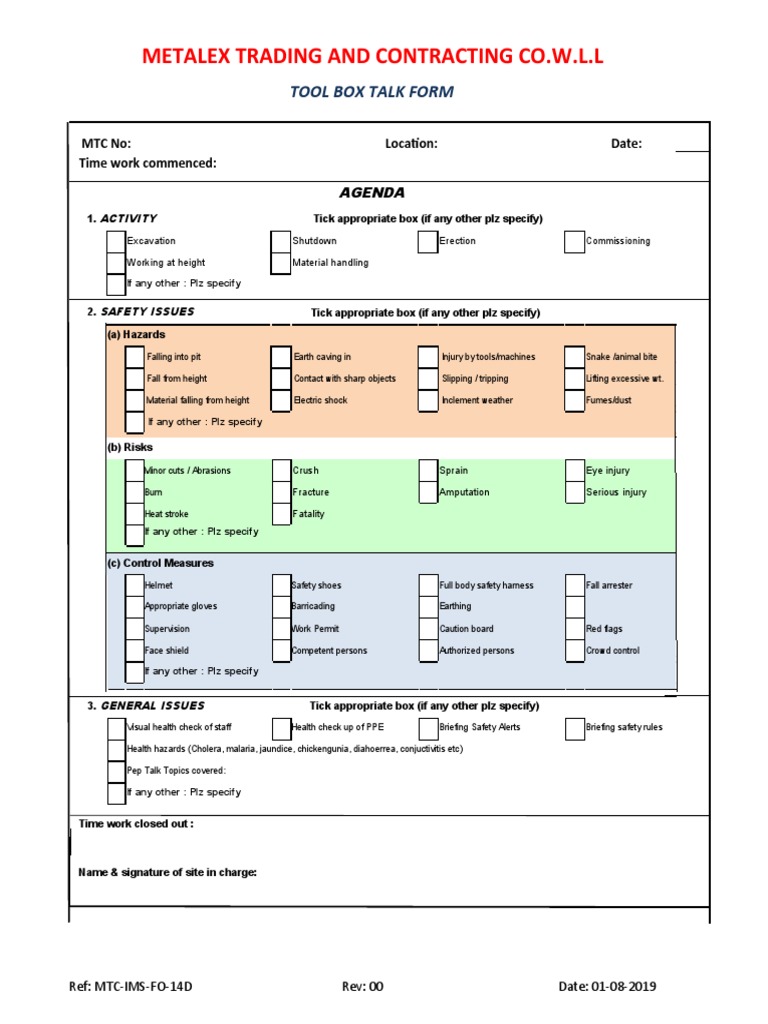 METALEX TRADING AND CONTRACTING CO.W.L.L

TOOL BOX TALK FORM

MTC No: Location: Date:
Time work commenced:

AGENDA

1. ACTIVITY Tick appropriate box (if any other plz specify)

Excavation
Shutdown
Erection
Commissioning
Working at height
Material handling
If any other : Plz specify

2. SAFETY ISSUES Tick appropriate box (if any other plz specify)

(a) Hazards

Falling into pit
Earth caving in
Injury by tools/machines
Snake /animal bite
Fall from height
Contact with sharp objects
Slipping / tripping
Lifting excessive wt.
Material falling from height
Electric shock
Inclement weather
Fumes/dust
If any other : Plz specify

(b) Risks

Minor cuts / Abrasions
Crush
Sprain
Eye injury
Burn
Fracture
Amputation
Serious injury
Heat stroke
Fatality
If any other : Plz specify

(c) Control Measures

Helmet
Safety shoes
Full body safety harness
Fall arrester
Appropriate gloves
Barricading
Earthing
Supervision
Work Permit
Caution board
Red flags
Face shield
Competent persons
Authorized persons
Crowd control
If any other : Plz specify

3. GENERAL ISSUES Tick appropriate box (if any other plz specify)

Visual health check of staff
Health check up of PPE
Briefing Safety Alerts
Briefing safety rules
Health hazards (Cholera, malaria, jaundice, chickengunia, diahoerrea, conjuctivitis etc)
Pep Talk Topics covered:
If any other : Plz specify

Time work closed out :

Name & signature of site in charge:

Ref: MTC-IMS-FO-14D Rev: 00 Date: 01-08-2019